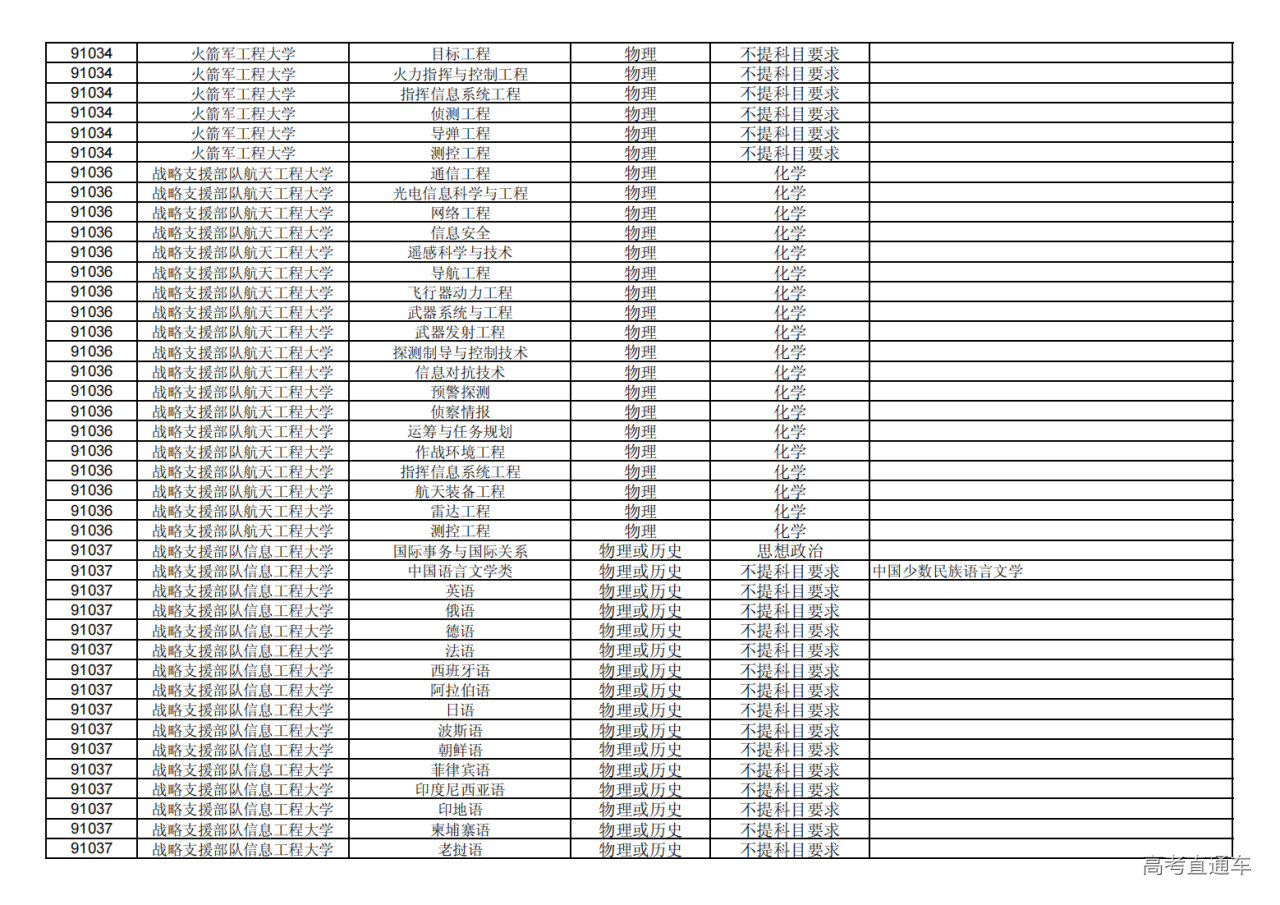 | 91034 | 火箭军工程大学 | 目标工程 | 物理 | 不提科目要求 | |
|---|---|---|---|---|---|
| 91034 | 火箭军工程大学 | 火力指挥与控制工程 | 物理 | 不提科目要求 | |
| 91034 | 火箭军工程大学 | 指挥信息系统工程 | 物理 | 不提科目要求 | |
| 91034 | 火箭军工程大学 | 侦测工程 | 物理 | 不提科目要求 | |
| 91034 | 火箭军工程大学 | 导弹工程 | 物理 | 不提科目要求 | |
| 91034 | 火箭军工程大学 | 测控工程 | 物理 | 不提科目要求 | |
| 91036 | 战略支援部队航天工程大学 | 通信工程 | 物理 | 化学 | |
| 91036 | 战略支援部队航天工程大学 | 光电信息科学与工程 | 物理 | 化学 | |
| 91036 | 战略支援部队航天工程大学 | 网络工程 | 物理 | 化学 | |
| 91036 | 战略支援部队航天工程大学 | 信息安全 | 物理 | 化学 | |
| 91036 | 战略支援部队航天工程大学 | 遥感科学与技术 | 物理 | 化学 | |
| 91036 | 战略支援部队航天工程大学 | 导航工程 | 物理 | 化学 | |
| 91036 | 战略支援部队航天工程大学 | 飞行器动力工程 | 物理 | 化学 | |
| 91036 | 战略支援部队航天工程大学 | 武器系统与工程 | 物理 | 化学 | |
| 91036 | 战略支援部队航天工程大学 | 武器发射工程 | 物理 | 化学 | |
| 91036 | 战略支援部队航天工程大学 | 探测制导与控制技术 | 物理 | 化学 | |
| 91036 | 战略支援部队航天工程大学 | 信息对抗技术 | 物理 | 化学 | |
| 91036 | 战略支援部队航天工程大学 | 预警探测 | 物理 | 化学 | |
| 91036 | 战略支援部队航天工程大学 | 侦察情报 | 物理 | 化学 | |
| 91036 | 战略支援部队航天工程大学 | 运筹与任务规划 | 物理 | 化学 | |
| 91036 | 战略支援部队航天工程大学 | 作战环境工程 | 物理 | 化学 | |
| 91036 | 战略支援部队航天工程大学 | 指挥信息系统工程 | 物理 | 化学 | |
| 91036 | 战略支援部队航天工程大学 | 航天装备工程 | 物理 | 化学 | |
| 91036 | 战略支援部队航天工程大学 | 雷达工程 | 物理 | 化学 | |
| 91036 | 战略支援部队航天工程大学 | 测控工程 | 物理 | 化学 | |
| 91037 | 战略支援部队信息工程大学 | 国际事务与国际关系 | 物理或历史 | 思想政治 | |
| 91037 | 战略支援部队信息工程大学 | 中国语言文学类 | 物理或历史 | 不提科目要求 | 中国少数民族语言文学 |
| 91037 | 战略支援部队信息工程大学 | 英语 | 物理或历史 | 不提科目要求 | |
| 91037 | 战略支援部队信息工程大学 | 俄语 | 物理或历史 | 不提科目要求 | |
| 91037 | 战略支援部队信息工程大学 | 德语 | 物理或历史 | 不提科目要求 | |
| 91037 | 战略支援部队信息工程大学 | 法语 | 物理或历史 | 不提科目要求 | |
| 91037 | 战略支援部队信息工程大学 | 西班牙语 | 物理或历史 | 不提科目要求 | |
| 91037 | 战略支援部队信息工程大学 | 阿拉伯语 | 物理或历史 | 不提科目要求 | |
| 91037 | 战略支援部队信息工程大学 | 日语 | 物理或历史 | 不提科目要求 | |
| 91037 | 战略支援部队信息工程大学 | 波斯语 | 物理或历史 | 不提科目要求 | |
| 91037 | 战略支援部队信息工程大学 | 朝鲜语 | 物理或历史 | 不提科目要求 | |
| 91037 | 战略支援部队信息工程大学 | 菲律宾语 | 物理或历史 | 不提科目要求 | |
| 91037 | 战略支援部队信息工程大学 | 印度尼西亚语 | 物理或历史 | 不提科目要求 | |
| 91037 | 战略支援部队信息工程大学 | 印地语 | 物理或历史 | 不提科目要求 | |
| 91037 | 战略支援部队信息工程大学 | 柬埔寨语 | 物理或历史 | 不提科目要求 | |
| 91037 | 战略支援部队信息工程大学 | 老挝语 | 物理或历史 | 不提科目要求 | |

高考直通车